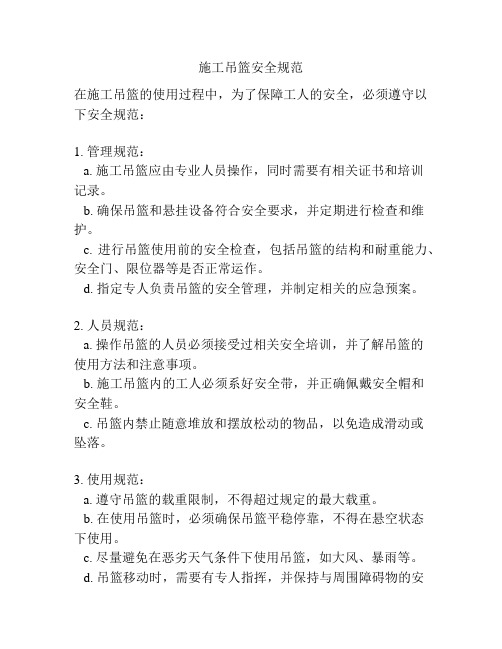 施工吊篮安全规范

在施工吊篮的使用过程中，为了保障工人的安全，必须遵守以下安全规范：

1. 管理规范：
a. 施工吊篮应由专业人员操作，同时需要有相关证书和培训记录。
b. 确保吊篮和悬挂设备符合安全要求，并定期进行检查和维护。
c. 进行吊篮使用前的安全检查，包括吊篮的结构和耐重能力、安全门、限位器等是否正常运作。
d. 指定专人负责吊篮的安全管理，并制定相关的应急预案。

2. 人员规范：
a. 操作吊篮的人员必须接受过相关安全培训，并了解吊篮的使用方法和注意事项。
b. 施工吊篮内的工人必须系好安全带，并正确佩戴安全帽和安全鞋。
c. 吊篮内禁止随意堆放和摆放松动的物品，以免造成滑动或坠落。

3. 使用规范：
a. 遵守吊篮的载重限制，不得超过规定的最大载重。
b. 在使用吊篮时，必须确保吊篮平稳停靠，不得在悬空状态下使用。
c. 尽量避免在恶劣天气条件下使用吊篮，如大风、暴雨等。
d. 吊篮移动时，需要有专人指挥，并保持与周围障碍物的安